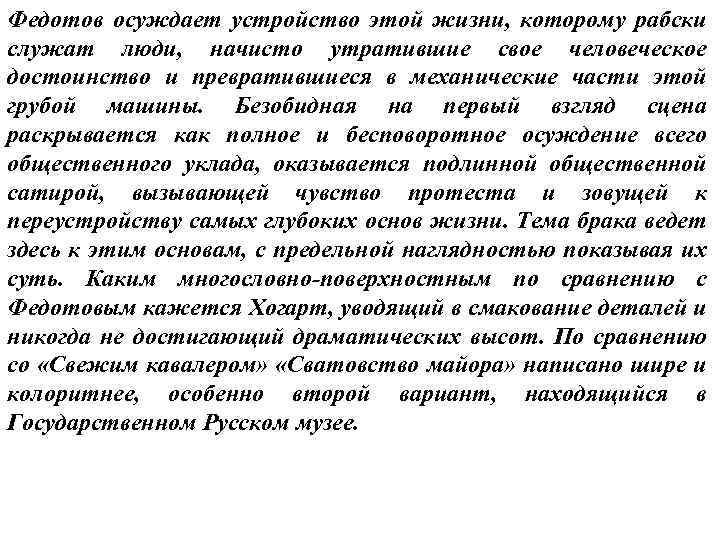 Федотов осуждает устройство этой жизни, которому рабски служат люди, начисто утратившие свое человеческое достоинство и превратившиеся в механические части этой грубой машины. Безобидная на первый взгляд сцена раскрывается как полное и бесповоротное осуждение всего общественного уклада, оказывается подлинной общественной сатирой, вызывающей чувство протеста и зовущей к переустройству самых глубоких основ жизни. Тема брака ведет здесь к этим основам, с предельной наглядностью показывая их суть. Каким многословно-поверхностным по сравнению с Федотовым кажется Хогарт, уводящий в смакование деталей и никогда не достигающий драматических высот. По сравнению со «Свежим кавалером» «Сватовство майора» написано шире и колоритнее, особенно второй вариант, находящийся в Государственном Русском музее.